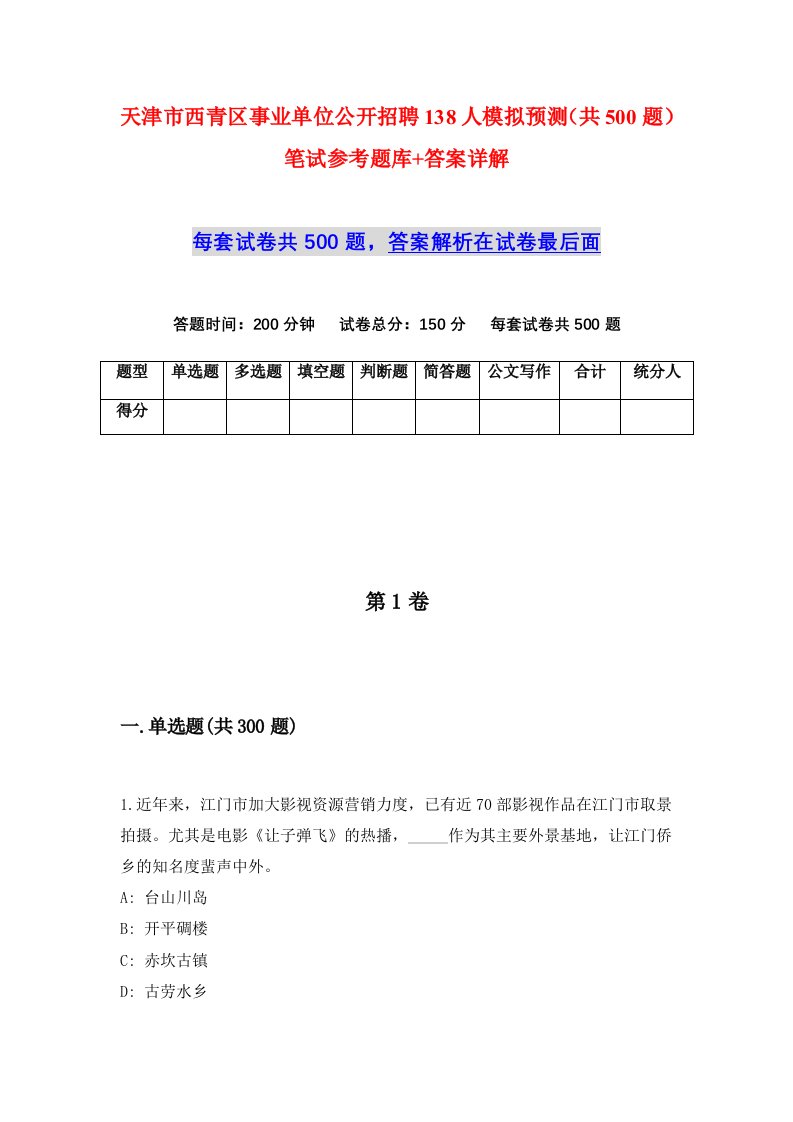 天津市西青区事业单位公开招聘138人模拟预测(共500题)笔试参考题库+答案详解

每套试卷共500题，答案解析在试卷最后面

答题时间：200分钟　试卷总分：150分　每套试卷共500题

| 题型 | 单选题 | 多选题 | 填空题 | 判断题 | 简答题 | 公文写作 | 合计 | 统分人 |
|---|---|---|---|---|---|---|---|---|
| 得分 | | | | | | | | |

第1卷

一.单选题(共300题)

1.近年来，江门市加大影视资源营销力度，已有近70部影视作品在江门市取景拍摄。尤其是电影《让子弹飞》的热播，_____作为其主要外景基地，让江门侨乡的知名度蜚声中外。
A: 台山川岛
B: 开平碉楼
C: 赤坎古镇
D: 古劳水乡